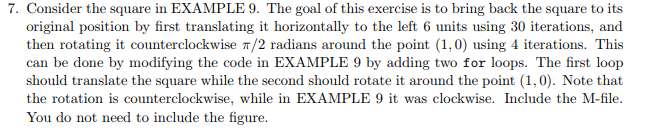 7. Consider the square in EXAMPLE 9. The goal of this exercise is to bring back the square to its original position by first translating it horizontally to the left 6 units using 30 iterations, and then rotating it counterclockwise $\pi/2$ radians around the point $(1, 0)$ using 4 iterations. This can be done by modifying the code in EXAMPLE 9 by adding two for loops. The first loop should translate the square while the second should rotate it around the point $(1, 0)$. Note that the rotation is counterclockwise, while in EXAMPLE 9 it was clockwise. Include the M-file. You do not need to include the figure.